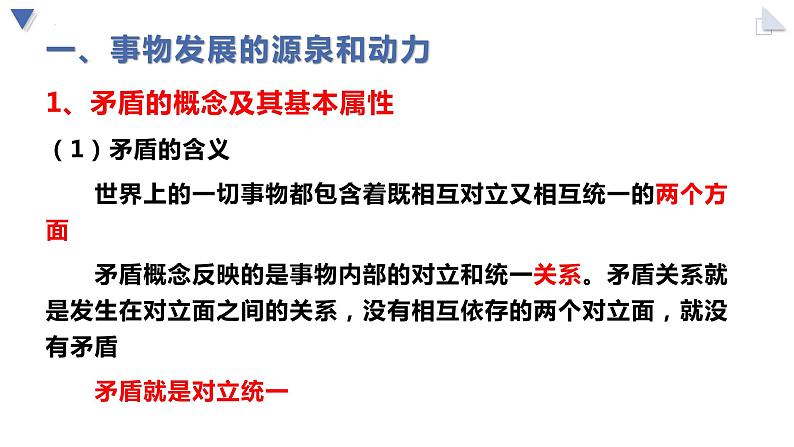 一、事物发展的源泉和动力

1、矛盾的概念及其基本属性

（1）矛盾的含义

世界上的一切事物都包含着既相互对立又相互统一的两个方面

矛盾概念反映的是事物内部的对立和统一关系。矛盾关系就是发生在对立面之间的关系，没有相互依存的两个对立面，就没有矛盾

矛盾就是对立统一